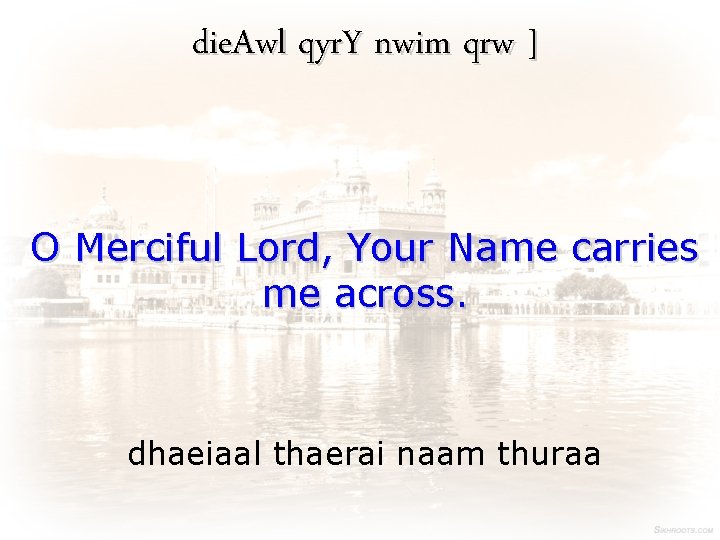 dieAwl qyrY nwim qrw ]

O Merciful Lord, Your Name carries me across.

dhaeiaal thaerai naam thuraa

SIKHROOTS.COM